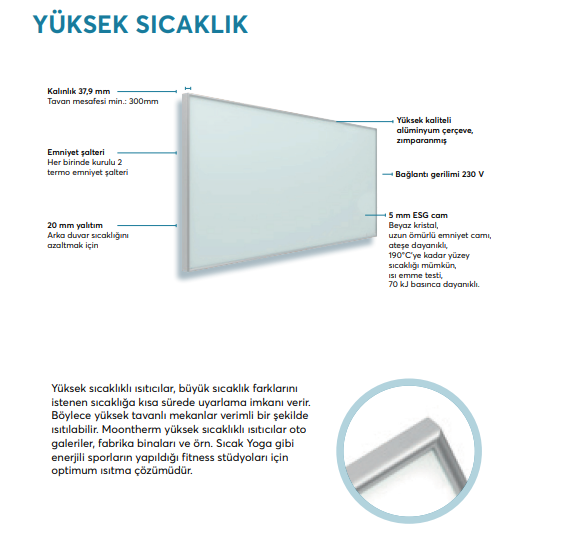 YÜKSEK SICAKLIK

Kalınlık 37,9 mm
Tavan mesafesi min.: 300mm

Emniyet şalteri
Her birinde kurulu 2 termo emniyet şalteri

20 mm yalıtım
Arka duvar sıcaklığını azaltmak için

Yüksek kaliteli alüminyum çerçeve, zımparanmış

Bağlantı gerilimi 230 V

5 mm ESG cam
Beyaz kristal, uzun ömürlü emniyet camı, ateşe dayanıklı, 190°C'ye kadar yüzey sıcaklığı mümkün, ısı emme testi, 70 kJ basınca dayanıklı.

Yüksek sıcaklıklı ısıtıcılar, büyük sıcaklık farklarını istenen sıcaklığa kısa sürede uyarlama imkanı verir. Böylece yüksek tavanlı mekanlar verimli bir şekilde ısıtılabilir. Moontherm yüksek sıcaklıklı ısıtıcılar oto galeriler, fabrika binaları ve örn. Sıcak Yoga gibi enerjili sporların yapıldığı fitness stüdyoları için optimum ısıtma çözümüdür.